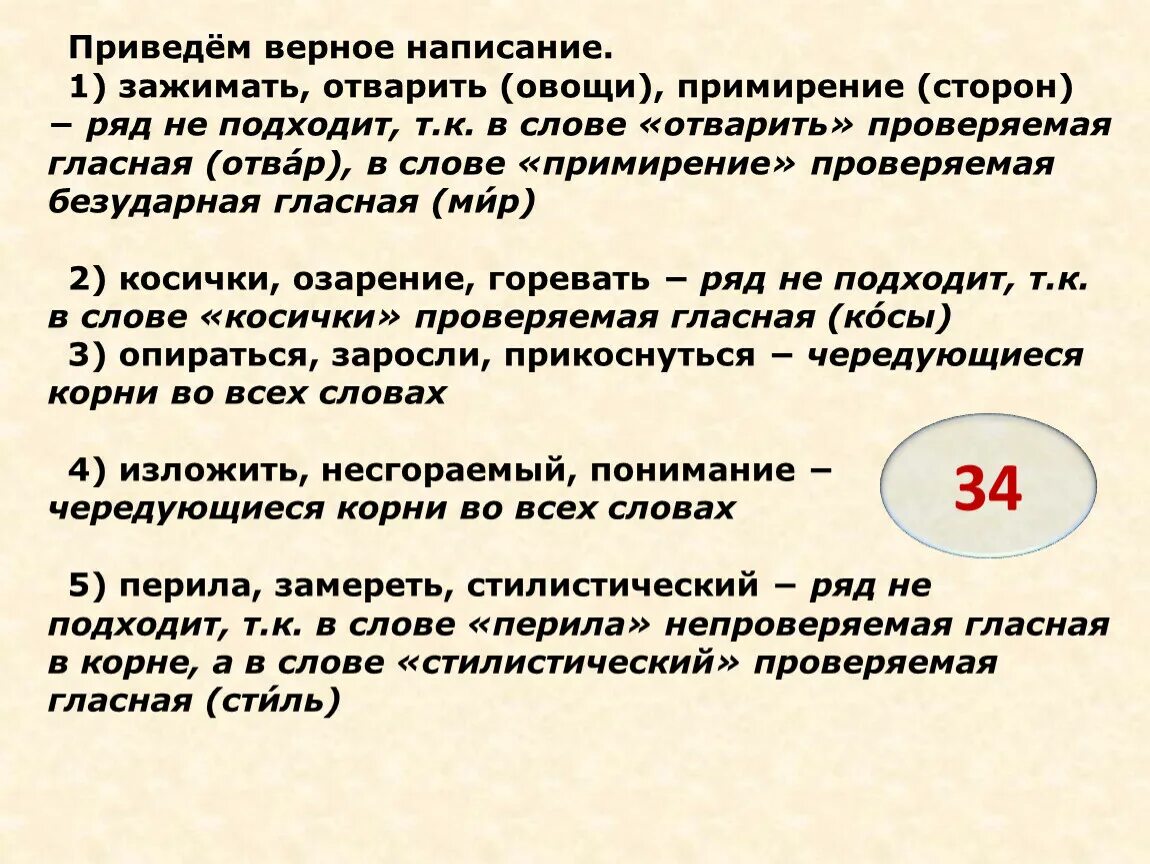 Приведём верное написание.

1) зажимать, отварить (овощи), примирение (сторон) – ряд не подходит, т.к. в слове «отварить» проверяемая гласная (отва́р), в слове «примирение» проверяемая безударная гласная (ми́р)

2) косички, озарение, горевать – ряд не подходит, т.к. в слове «косички» проверяемая гласная (ко́сы)

3) опираться, заросли, прикоснуться – чередующиеся корни во всех словах

4) изложить, несгораемый, понимание – чередующиеся корни во всех словах

34

5) перила, замереть, стилистический – ряд не подходит, т.к. в слове «перила» непроверяемая гласная в корне, а в слове «стилистический» проверяемая гласная (сти́ль)